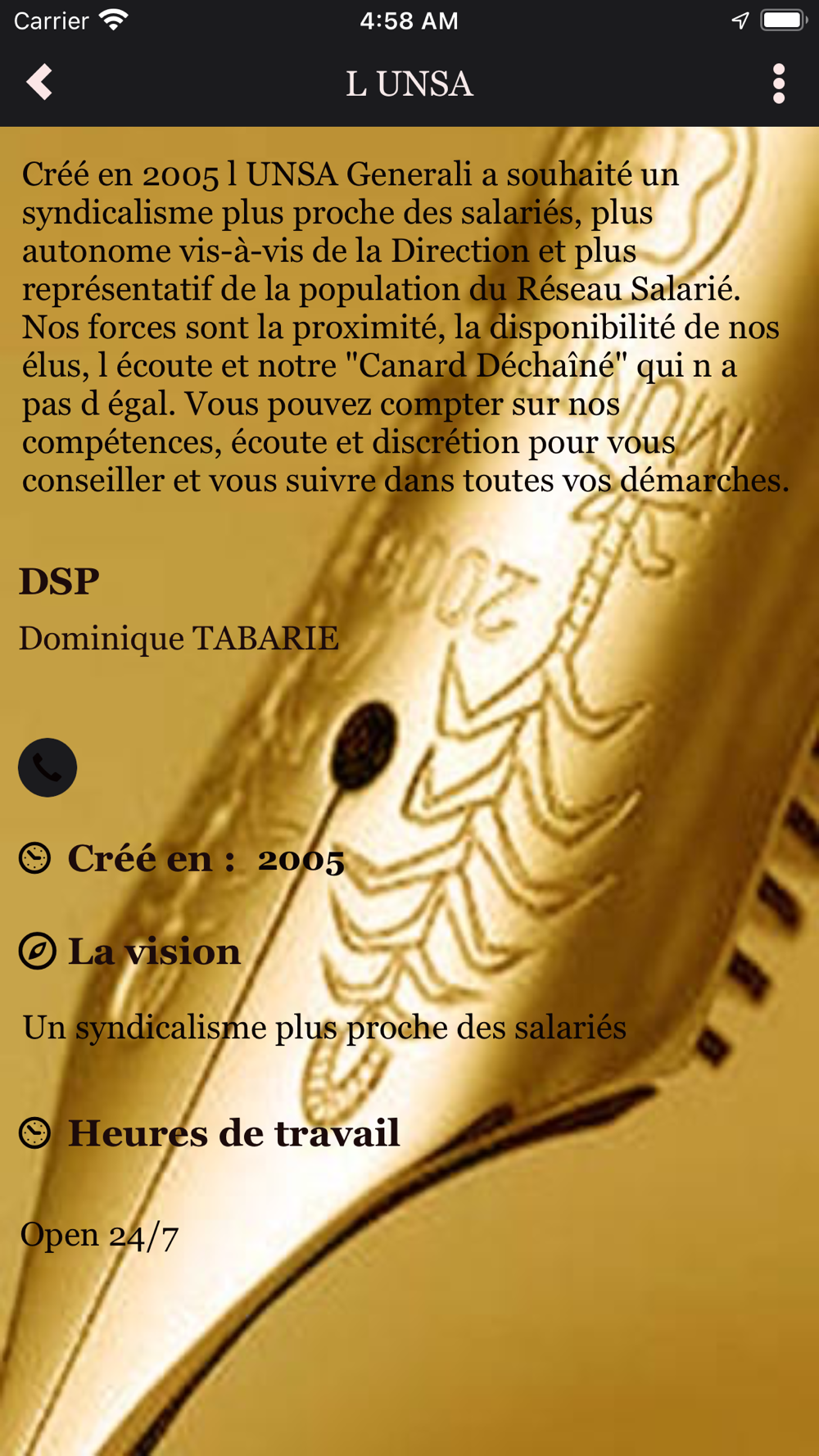 Carrier 4:58 AM

L UNSA

Créé en 2005 l UNSA Generali a souhaité un syndicalisme plus proche des salariés, plus autonome vis-à-vis de la Direction et plus représentatif de la population du Réseau Salarié. Nos forces sont la proximité, la disponibilité de nos élus, l écoute et notre "Canard Déchaîné" qui n a pas d égal. Vous pouvez compter sur nos compétences, écoute et discrétion pour vous conseiller et vous suivre dans toutes vos démarches.

DSP

Dominique TABARIE

Créé en : 2005

La vision

Un syndicalisme plus proche des salariés

Heures de travail

Open 24/7